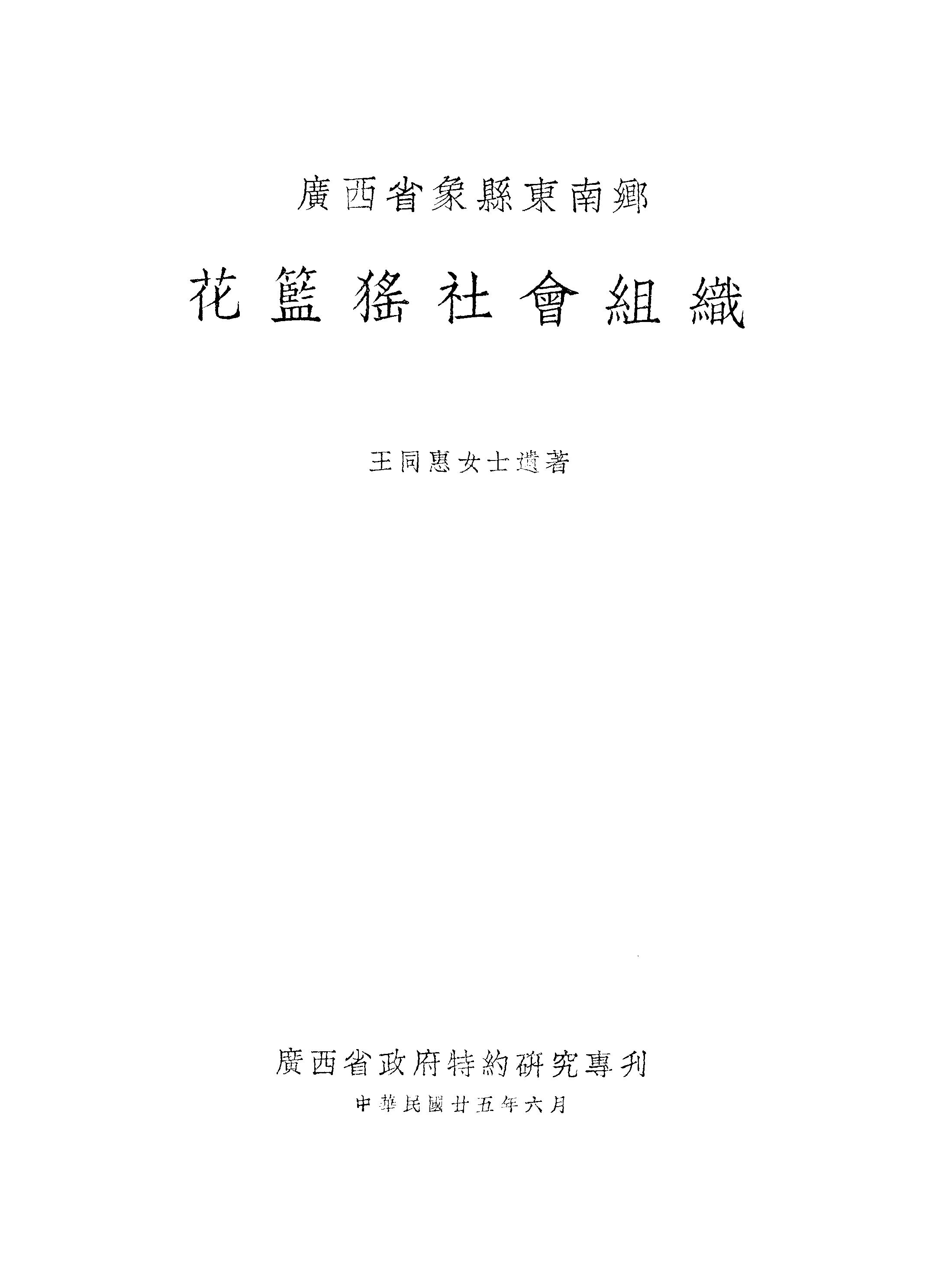 廣西省象縣東南鄉

花籃猺社會組織

王同惠女士遺著

廣西省政府特約研究專刊

中華民國廿五年六月